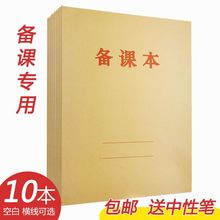 备课专用

备课本

10本
空白 横线可选

包邮 送中性笔